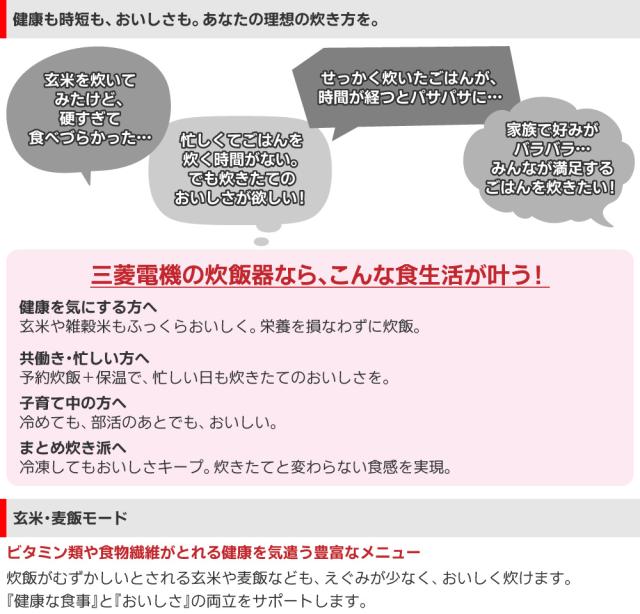 健康も時短も、おいしさも。あなたの理想の炊き方を。

玄米を炊いて
みたけど、
硬すぎて
食べづらかった…

忙しくてごはんを
炊く時間がない。
でも炊きたての
おいしさが欲しい!

せっかく炊いたごはんが、
時間が経つとパサパサに…

家族で好みが
バラバラ…
みんなが満足する
ごはんを炊きたい!

三菱電機の炊飯器なら、こんな食生活が叶う!

健康を気にする方へ
玄米や雑穀米もふっくらおいしく。栄養を損なわずに炊飯。

共働き・忙しい方へ
予約炊飯+保温で、忙しい日も炊きたてのおいしさを。

子育て中の方へ
冷めても、部活のあとでも、おいしい。

まとめ炊き派へ
冷凍してもおいしさキープ。炊きたてと変わらない食感を実現。

玄米・麦飯モード

ビタミン類や食物繊維がとれる健康を気遣う豊富なメニュー

炊飯がむずかしいとされる玄米や麦飯なども、えぐみが少なく、おいしく炊けます。
『健康な食事』と『おいしさ』の両立をサポートします。